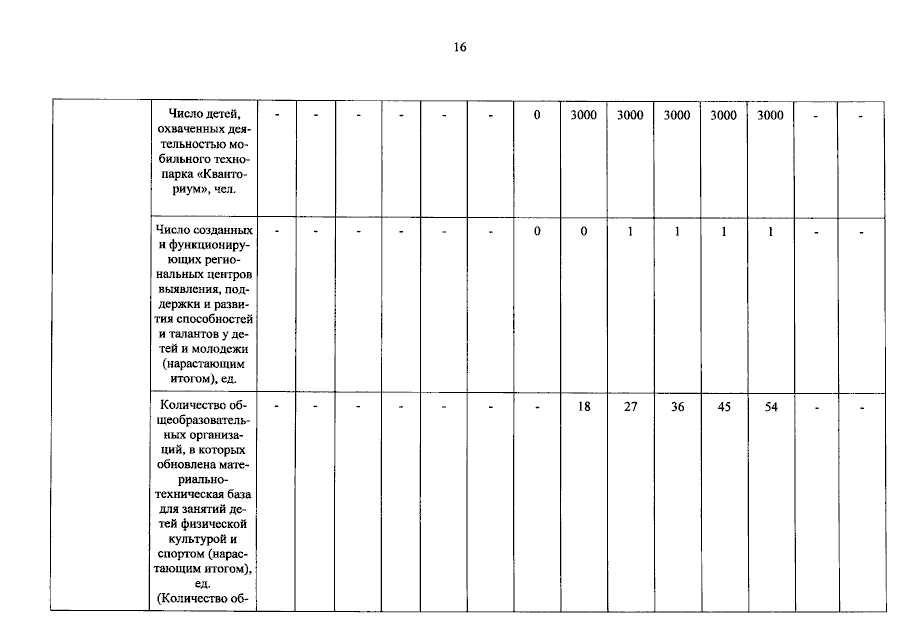 16

|  | Число детей, охваченных деятельностью мобильного технопарка «Кванториум», чел. | - | - | - | - | - | - | 0 | 3000 | 3000 | 3000 | 3000 | 3000 | - | - |
|---|---|---|---|---|---|---|---|---|---|---|---|---|---|---|---|
|  | Число созданных и функционирующих региональных центров выявления, поддержки и развития способностей и талантов у детей и молодежи (нарастающим итогом), ед. | - | - | - | - | - | - | 0 | 0 | 1 | 1 | 1 | 1 | - | - |
|  | Количество общеобразовательных организаций, в которых обновлена материально-техническая база для занятий детей физической культурой и спортом (нарастающим итогом), ед. (Количество об- | - | - | - | - | - | - | - | 18 | 27 | 36 | 45 | 54 | - | - |